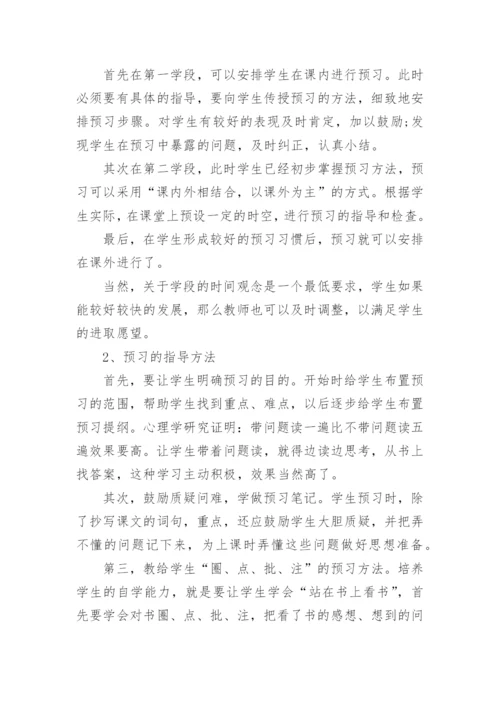 首先在第一学段，可以安排学生在课内进行预习。此时必须要有具体的指导，要向学生传授预习的方法，细致地安排预习步骤。对学生有较好的表现及时肯定，加以鼓励;发现学生在预习中暴露的问题，及时纠正，认真小结。

其次在第二学段，此时学生已经初步掌握预习方法，预习可以采用“课内外相结合，以课外为主”的方式。根据学生实际，在课堂上预设一定的时空，进行预习的指导和检查。

最后，在学生形成较好的预习习惯后，预习就可以安排在课外进行了。

当然，关于学段的时间观念是一个最低要求，学生如果能较好较快的发展，那么教师也可以及时调整，以满足学生的进取愿望。

2、预习的指导方法

首先，要让学生明确预习的目的。开始时给学生布置预习的范围，帮助学生找到重点、难点，以后逐步给学生布置预习提纲。心理学研究证明：带问题读一遍比不带问题读五遍效果要高。让学生带着问题读，就得边读边思考，从书上找答案，这种学习主动积极，效果当然高了。

其次，鼓励质疑问难，学做预习笔记。学生预习时，除了抄写课文的词句，重点，还应鼓励学生大胆质疑，并把弄不懂的问题记下来，为上课时弄懂这些问题做好思想准备。

第三，教给学生“圈、点、批、注”的预习方法。培养学生的自学能力，就是要让学生学会“站在书上看书”，首先要学会对书圈、点、批、注，把看了书的感想、想到的问